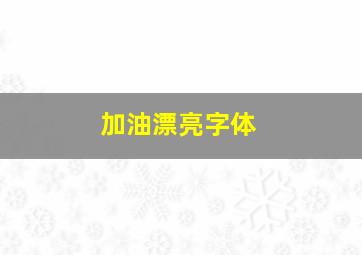 加油漂亮字体